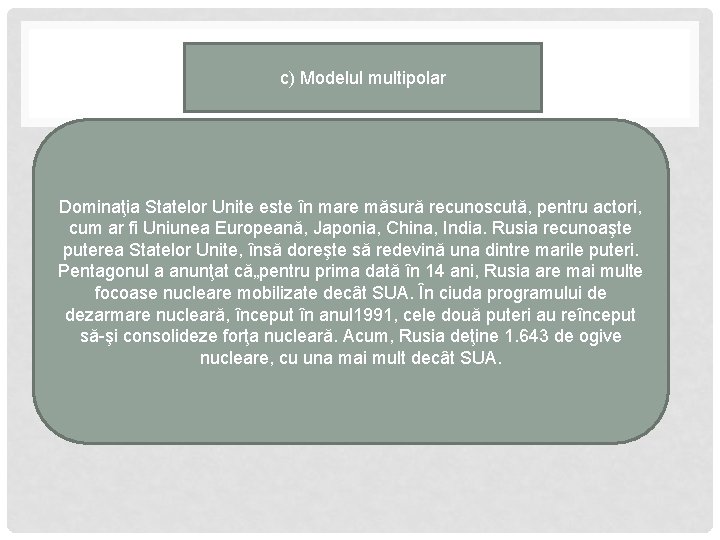 c) Modelul multipolar

Dominaţia Statelor Unite este în mare măsură recunoscută, pentru actori, cum ar fi Uniunea Europeană, Japonia, China, India. Rusia recunoaşte puterea Statelor Unite, însă doreşte să redevină una dintre marile puteri. Pentagonul a anunţat că„pentru prima dată în 14 ani, Rusia are mai multe focoase nucleare mobilizate decât SUA. În ciuda programului de dezarmare nucleară, început în anul1991, cele două puteri au reînceput să-şi consolideze forţa nucleară. Acum, Rusia deţine 1.643 de ogive nucleare, cu una mai mult decât SUA.